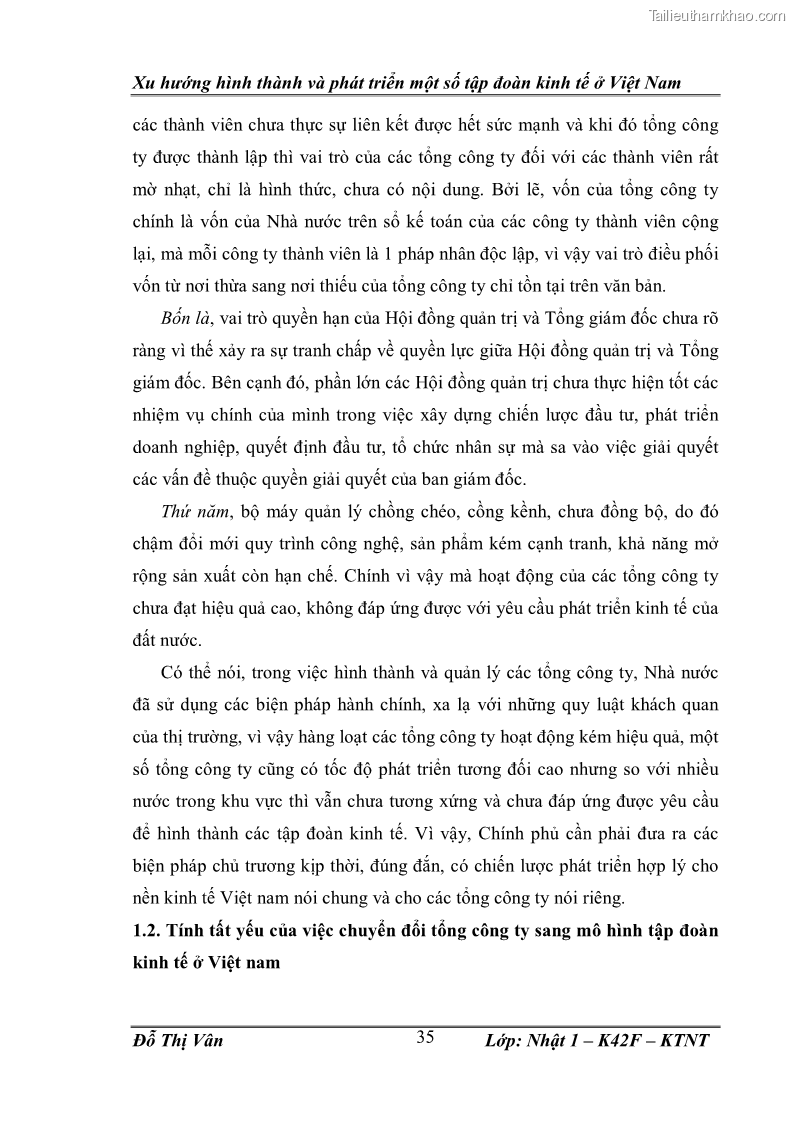 Tailieuthamkhao.com

Xu hướng hình thành và phát triển một số tập đoàn kinh tế ở Việt Nam

các thành viên chưa thực sự liên kết được hết sức mạnh và khi đó tổng công ty được thành lập thì vai trò của các tổng công ty đối với các thành viên rất mờ nhạt, chỉ là hình thức, chưa có nội dung. Bởi lẽ, vốn của tổng công ty chính là vốn của Nhà nước trên sổ kế toán của các công ty thành viên cộng lại, mà mỗi công ty thành viên là 1 pháp nhân độc lập, vì vậy vai trò điều phối vốn từ nơi thừa sang nơi thiếu của tổng công ty chỉ tồn tại trên văn bản.

Bốn là, vai trò quyền hạn của Hội đồng quản trị và Tổng giám đốc chưa rõ ràng vì thế xảy ra sự tranh chấp về quyền lực giữa Hội đồng quản trị và Tổng giám đốc. Bên cạnh đó, phần lớn các Hội đồng quản trị chưa thực hiện tốt các nhiệm vụ chính của mình trong việc xây dựng chiến lược đầu tư, phát triển doanh nghiệp, quyết định đầu tư, tổ chức nhân sự mà sa vào việc giải quyết các vấn đề thuộc quyền giải quyết của ban giám đốc.

Thứ năm, bộ máy quản lý chồng chéo, cồng kềnh, chưa đồng bộ, do đó chậm đổi mới quy trình công nghệ, sản phẩm kém cạnh tranh, khả năng mở rộng sản xuất còn hạn chế. Chính vì vậy mà hoạt động của các tổng công ty chưa đạt hiệu quả cao, không đáp ứng được với yêu cầu phát triển kinh tế của đất nước.

Có thể nói, trong việc hình thành và quản lý các tổng công ty, Nhà nước đã sử dụng các biện pháp hành chính, xa lạ với những quy luật khách quan của thị trường, vì vậy hàng loạt các tổng công ty hoạt động kém hiệu quả, một số tổng công ty cũng có tốc độ phát triển tương đối cao nhưng so với nhiều nước trong khu vực thì vẫn chưa tương xứng và chưa đáp ứng được yêu cầu để hình thành các tập đoàn kinh tế. Vì vậy, Chính phủ cần phải đưa ra các biện pháp chủ trương kịp thời, đúng đắn, có chiến lược phát triển hợp lý cho nền kinh tế Việt nam nói chung và cho các tổng công ty nói riêng.

1.2. Tính tất yếu của việc chuyển đổi tổng công ty sang mô hình tập đoàn kinh tế ở Việt nam

Đỗ Thị Vân 35 Lớp: Nhật 1 – K42F – KTNT